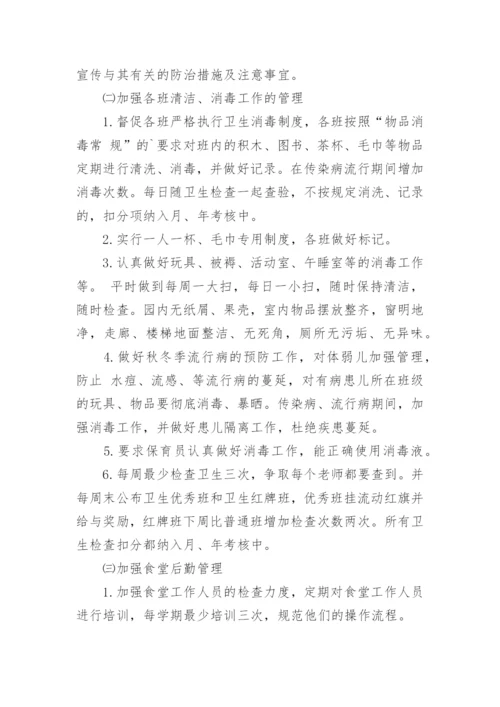 宣传与其有关的防治措施及注意事宜。

㈡加强各班清洁、消毒工作的管理

1. 督促各班严格执行卫生消毒制度，各班按照“物品消毒常 规”的`要求对班内的积木、图书、茶杯、毛巾等物品定期进行清洗、消毒，并做好记录。在传染病流行期间增加消毒次数。每日随卫生检查一起查验，不按规定消洗、记录的，扣分项纳入月、年考核中。

2. 实行一人一杯、毛巾专用制度，各班做好标记。

3. 认真做好玩具、被褥、活动室、午睡室等的消毒工作等。 平时做到每周一大扫，每日一小扫，随时保持清洁，随时检查。园内无纸屑、果壳，室内物品摆放整齐，窗明地净，走廊、楼梯地面整洁、无死角，厕所无污垢、无异味。

4. 做好秋冬季流行病的预防工作，对体弱儿加强管理，防止 水痘、流感、等流行病的蔓延，对有病患儿所在班级的玩具、物品要彻底消毒、暴晒。传染病、流行病期间，加强消毒工作，并做好患儿隔离工作，杜绝疾患蔓延。

5. 要求保育员认真做好消毒工作，能正确使用消毒液。

6. 每周最少检查卫生三次，争取每个老师都要查到。并每周末公布卫生优秀班和卫生红牌班，优秀班挂流动红旗并给与奖励，红牌班下周比普通班增加检查次数两次。所有卫生检查扣分都纳入月、年考核中。

㈢加强食堂后勤管理

1. 加强食堂工作人员的检查力度，定期对食堂工作人员进行培训，每学期最少培训三次，规范他们的操作流程。